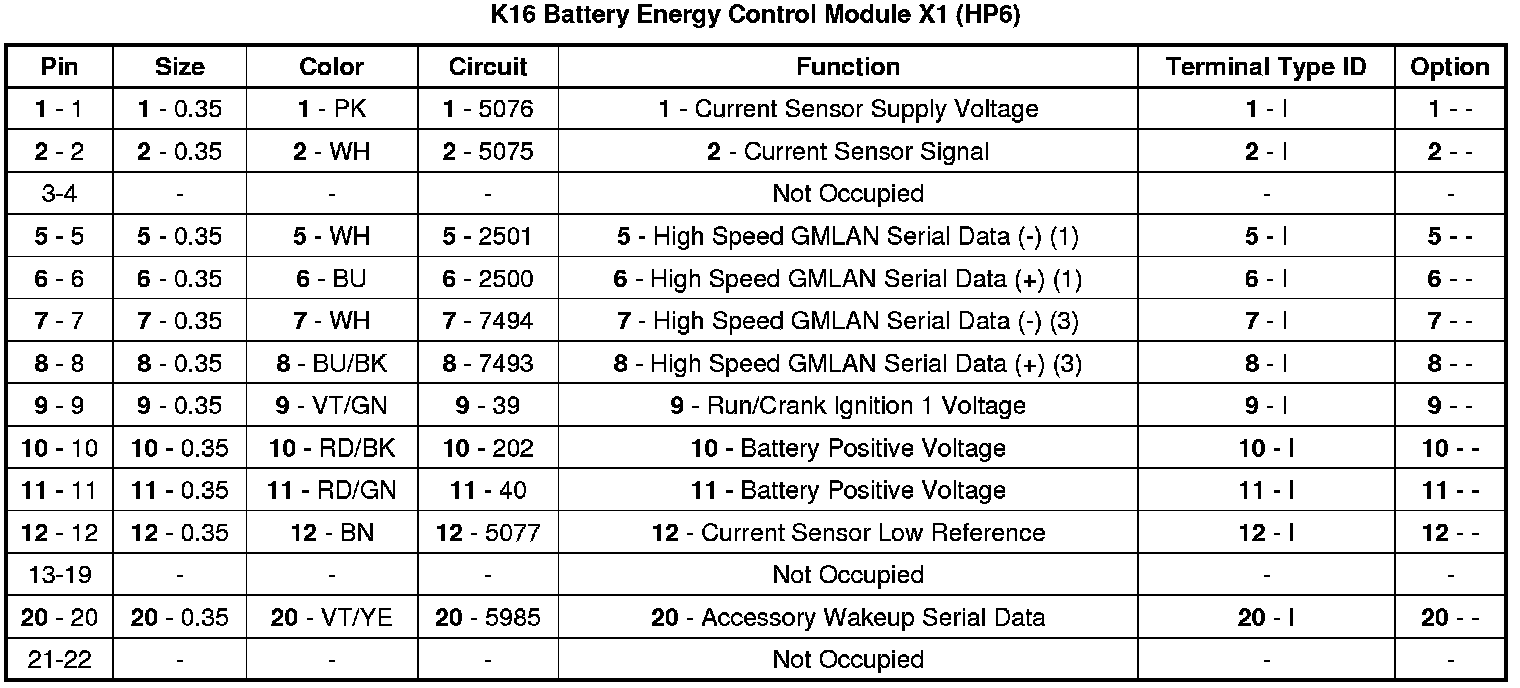 K16 Battery Energy Control Module X1 (HP6)

| Pin | Size | Color | Circuit | Function | Terminal Type ID | Option |
|---|---|---|---|---|---|---|
| 1 - 1 | 1 - 0.35 | 1 - PK | 1 - 5076 | 1 - Current Sensor Supply Voltage | 1 - I | 1 - - |
| 2 - 2 | 2 - 0.35 | 2 - WH | 2 - 5075 | 2 - Current Sensor Signal | 2 - I | 2 - - |
| 3-4 | - | - | - | Not Occupied | - | - |
| 5 - 5 | 5 - 0.35 | 5 - WH | 5 - 2501 | 5 - High Speed GMLAN Serial Data (-) (1) | 5 - I | 5 - - |
| 6 - 6 | 6 - 0.35 | 6 - BU | 6 - 2500 | 6 - High Speed GMLAN Serial Data (+) (1) | 6 - I | 6 - - |
| 7 - 7 | 7 - 0.35 | 7 - WH | 7 - 7494 | 7 - High Speed GMLAN Serial Data (-) (3) | 7 - I | 7 - - |
| 8 - 8 | 8 - 0.35 | 8 - BU/BK | 8 - 7493 | 8 - High Speed GMLAN Serial Data (+) (3) | 8 - I | 8 - - |
| 9 - 9 | 9 - 0.35 | 9 - VT/GN | 9 - 39 | 9 - Run/Crank Ignition 1 Voltage | 9 - I | 9 - - |
| 10 - 10 | 10 - 0.35 | 10 - RD/BK | 10 - 202 | 10 - Battery Positive Voltage | 10 - I | 10 - - |
| 11 - 11 | 11 - 0.35 | 11 - RD/GN | 11 - 40 | 11 - Battery Positive Voltage | 11 - I | 11 - - |
| 12 - 12 | 12 - 0.35 | 12 - BN | 12 - 5077 | 12 - Current Sensor Low Reference | 12 - I | 12 - - |
| 13-19 | - | - | - | Not Occupied | - | - |
| 20 - 20 | 20 - 0.35 | 20 - VT/YE | 20 - 5985 | 20 - Accessory Wakeup Serial Data | 20 - I | 20 - - |
| 21-22 | - | - | - | Not Occupied | - | - |